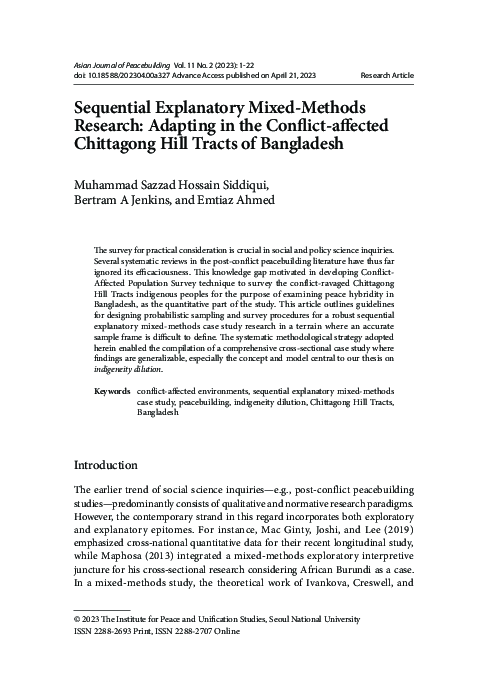 Asian Journal of Peacebuilding Vol. 11 No. 2 (2023): 1-22
doi: 10.18588/202304.00a327 Advance Access published on April 21, 2023

Research Article

Sequential Explanatory Mixed-Methods Research: Adapting in the Conflict-affected Chittagong Hill Tracts of Bangladesh

Muhammad Sazzad Hossain Siddiqui, Bertram A Jenkins, and Emtiaz Ahmed

The survey for practical consideration is crucial in social and policy science inquiries. Several systematic reviews in the post-conflict peacebuilding literature have thus far ignored its efficaciousness. This knowledge gap motivated in developing Conflict-Affected Population Survey technique to survey the conflict-ravaged Chittagong Hill Tracts indigenous peoples for the purpose of examining peace hybridity in Bangladesh, as the quantitative part of the study. This article outlines guidelines for designing probabilistic sampling and survey procedures for a robust sequential explanatory mixed-methods case study research in a terrain where an accurate sample frame is difficult to define. The systematic methodological strategy adopted herein enabled the compilation of a comprehensive cross-sectional case study where findings are generalizable, especially the concept and model central to our thesis on indigeneity dilution.

Keywords conflict-affected environments, sequential explanatory mixed-methods case study, peacebuilding, indigeneity dilution, Chittagong Hill Tracts, Bangladesh

Introduction

The earlier trend of social science inquiries—e.g., post-conflict peacebuilding studies—predominantly consists of qualitative and normative research paradigms. However, the contemporary strand in this regard incorporates both exploratory and explanatory epitomes. For instance, Mac Ginty, Joshi, and Lee (2019) emphasized cross-national quantitative data for their recent longitudinal study, while Maphosa (2013) integrated a mixed-methods exploratory interpretive juncture for his cross-sectional research considering African Burundi as a case. In a mixed-methods study, the theoretical work of Ivankova, Creswell, and

© 2023 The Institute for Peace and Unification Studies, Seoul National University
ISSN 2288-2693 Print, ISSN 2288-2707 Online